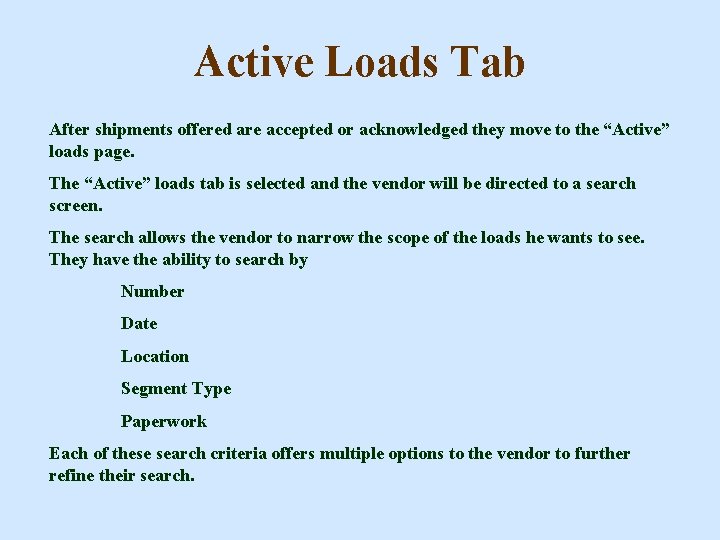 Active Loads Tab

After shipments offered are accepted or acknowledged they move to the "Active" loads page.

The "Active" loads tab is selected and the vendor will be directed to a search screen.

The search allows the vendor to narrow the scope of the loads he wants to see. They have the ability to search by

Number

Date

Location

Segment Type

Paperwork

Each of these search criteria offers multiple options to the vendor to further refine their search.